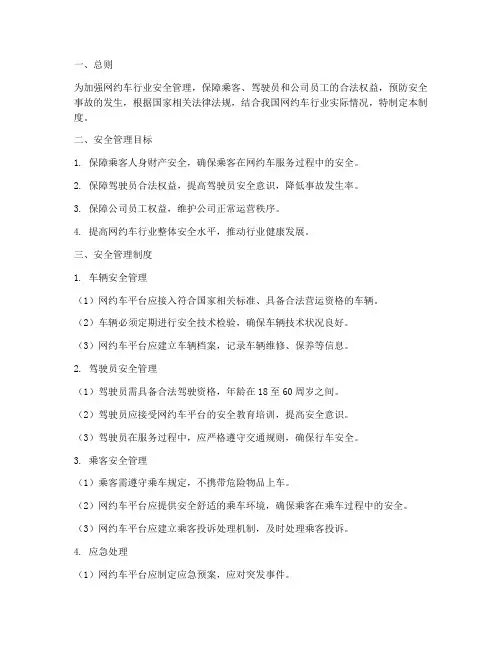 一、总则

为加强网约车行业安全管理，保障乘客、驾驶员和公司员工的合法权益，预防安全事故的发生，根据国家相关法律法规，结合我国网约车行业实际情况，特制定本制度。

二、安全管理目标

1. 保障乘客人身财产安全，确保乘客在网约车服务过程中的安全。

2. 保障驾驶员合法权益，提高驾驶员安全意识，降低事故发生率。

3. 保障公司员工权益，维护公司正常运营秩序。

4. 提高网约车行业整体安全水平，推动行业健康发展。

三、安全管理制度

1. 车辆安全管理

（1）网约车平台应接入符合国家相关标准、具备合法营运资格的车辆。

（2）车辆必须定期进行安全技术检验，确保车辆技术状况良好。

（3）网约车平台应建立车辆档案，记录车辆维修、保养等信息。

2. 驾驶员安全管理

（1）驾驶员需具备合法驾驶资格，年龄在 18 至 60 周岁之间。

（2）驾驶员应接受网约车平台的安全教育培训，提高安全意识。

（3）驾驶员在服务过程中，应严格遵守交通规则，确保行车安全。

3. 乘客安全管理

（1）乘客需遵守乘车规定，不携带危险物品上车。

（2）网约车平台应提供安全舒适的乘车环境，确保乘客在乘车过程中的安全。

（3）网约车平台应建立乘客投诉处理机制，及时处理乘客投诉。

4. 应急处理

（1）网约车平台应制定应急预案，应对突发事件。